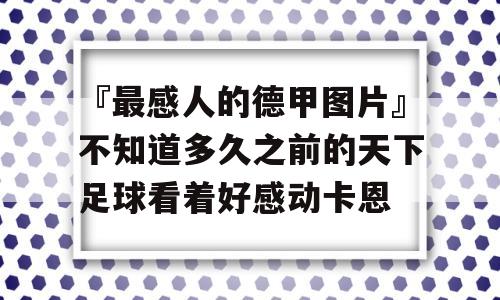 『最感人的德甲图片』不知道多久之前的天下足球看着好感动卡恩